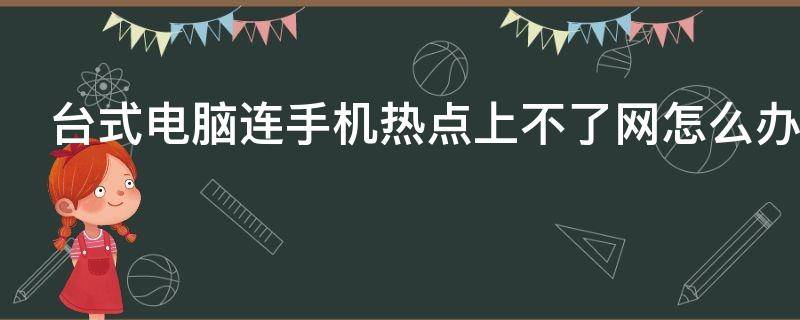 台式电脑连手机热点上不了网怎么办